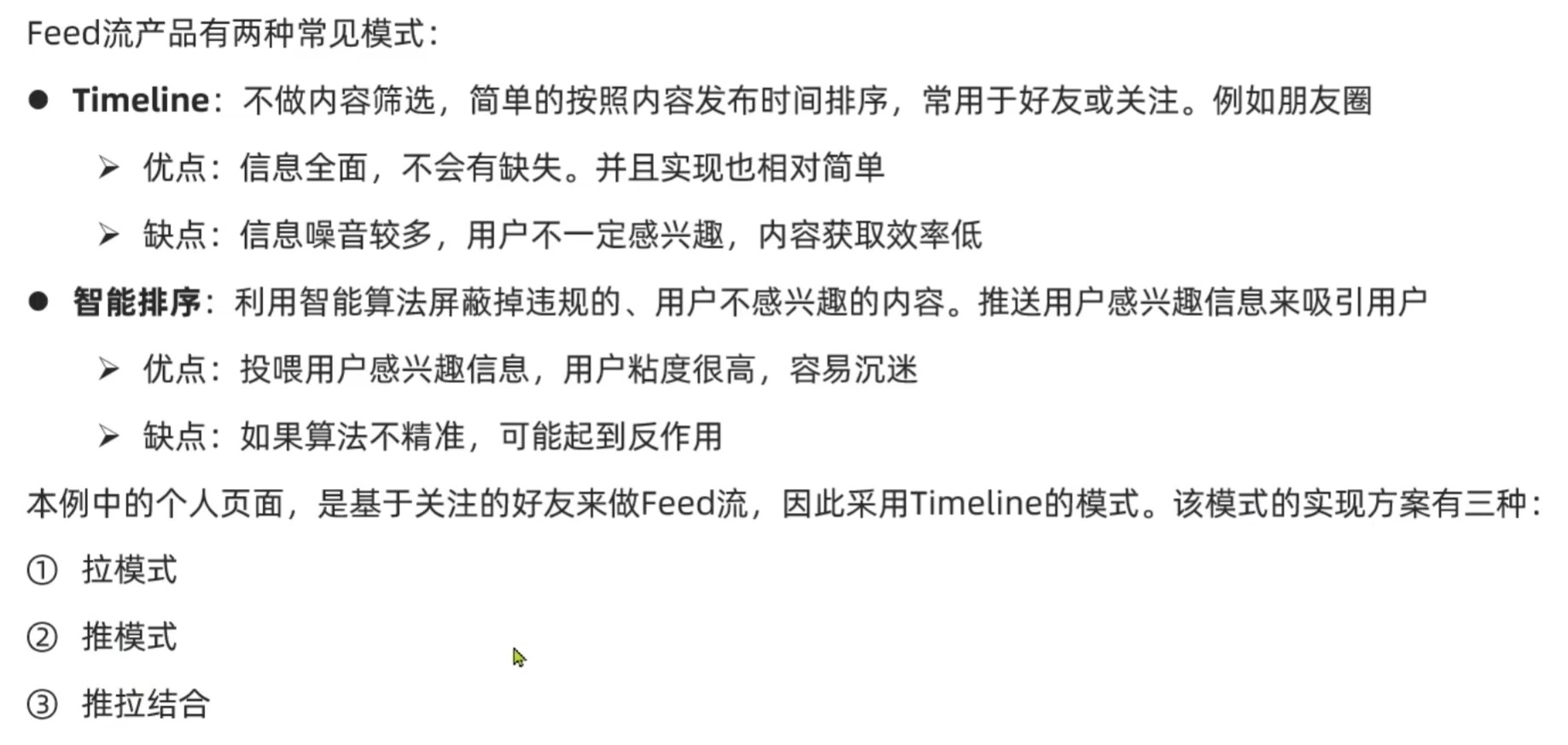 Feed流产品有两种常见模式：

• Timeline：不做内容筛选，简单的按照内容发布时间排序，常用于好友或关注。例如朋友圈

➢ 优点：信息全面，不会有缺失。并且实现也相对简单

➢ 缺点：信息噪音较多，用户不一定感兴趣，内容获取效率低

• 智能排序：利用智能算法屏蔽掉违规的、用户不感兴趣的内容。推送用户感兴趣信息来吸引用户

➢ 优点：投喂用户感兴趣信息，用户粘度很高，容易沉迷

➢ 缺点：如果算法不精准，可能起到反作用

本例中的个人页面，是基于关注的好友来做Feed流，因此采用Timeline的模式。该模式的实现方案有三种：

① 拉模式

② 推模式

③ 推拉结合